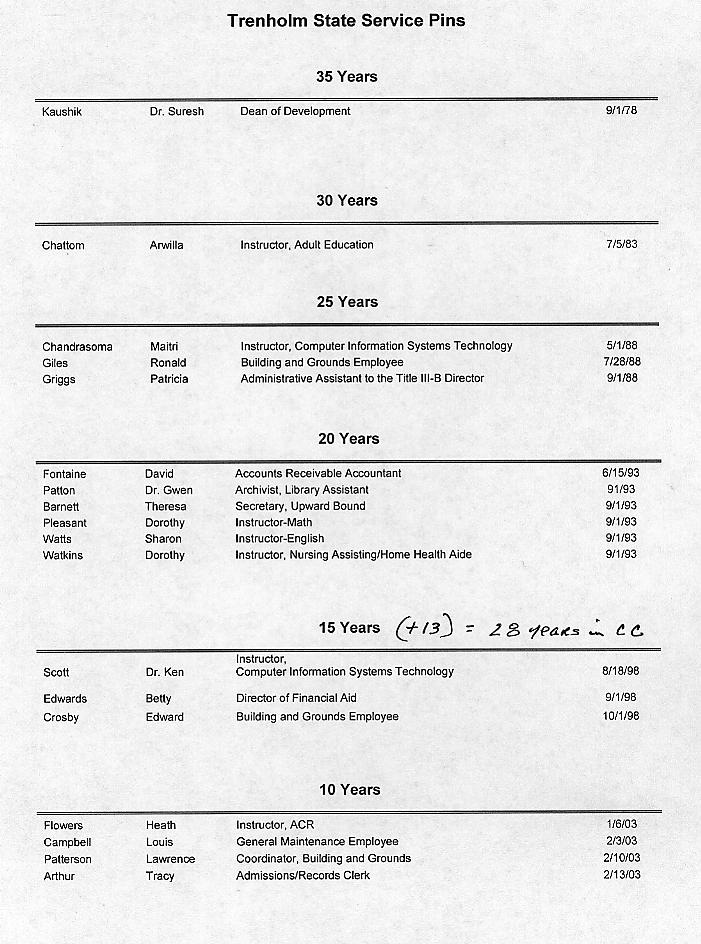 Trenholm State Service Pins

35 Years

| | | | |
|---|---|---|---|
| Kaushik | Dr. Suresh | Dean of Development | 9/1/78 |

30 Years

| | | | |
|---|---|---|---|
| Chattom | Arwilla | Instructor, Adult Education | 7/5/83 |

25 Years

| | | | |
|---|---|---|---|
| Chandrasoma | Maitri | Instructor, Computer Information Systems Technology | 5/1/88 |
| Giles | Ronald | Building and Grounds Employee | 7/28/88 |
| Griggs | Patricia | Administrative Assistant to the Title III-B Director | 9/1/88 |

20 Years

| | | | |
|---|---|---|---|
| Fontaine | David | Accounts Receivable Accountant | 6/15/93 |
| Patton | Dr. Gwen | Archivist, Library Assistant | 91/93 |
| Barnett | Theresa | Secretary, Upward Bound | 9/1/93 |
| Pleasant | Dorothy | Instructor-Math | 9/1/93 |
| Watts | Sharon | Instructor-English | 9/1/93 |
| Watkins | Dorothy | Instructor, Nursing Assisting/Home Health Aide | 9/1/93 |

15 Years (+13) = 28 years in CC

| | | | |
|---|---|---|---|
| Scott | Dr. Ken | Instructor, Computer Information Systems Technology | 8/18/98 |
| Edwards | Betty | Director of Financial Aid | 9/1/98 |
| Crosby | Edward | Building and Grounds Employee | 10/1/98 |

10 Years

| | | | |
|---|---|---|---|
| Flowers | Heath | Instructor, ACR | 1/6/03 |
| Campbell | Louis | General Maintenance Employee | 2/3/03 |
| Patterson | Lawrence | Coordinator, Building and Grounds | 2/10/03 |
| Arthur | Tracy | Admissions/Records Clerk | 2/13/03 |